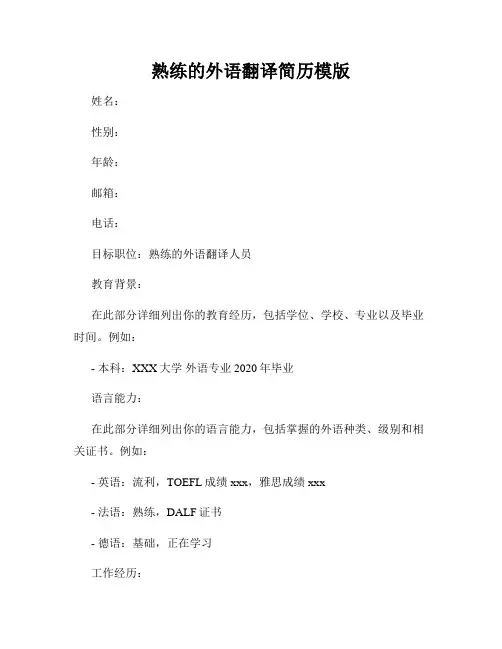 熟练的外语翻译简历模版

姓名：

性别：

年龄：

邮箱：

电话：

目标职位：熟练的外语翻译人员

教育背景：

在此部分详细列出你的教育经历，包括学位、学校、专业以及毕业时间。例如：

- 本科：XXX 大学 外语专业 2020 年毕业

语言能力：

在此部分详细列出你的语言能力，包括掌握的外语种类、级别和相关证书。例如：

- 英语：流利，TOEFL 成绩 xxx，雅思成绩 xxx

- 法语：熟练，DALF 证书

- 德语：基础，正在学习

工作经历：